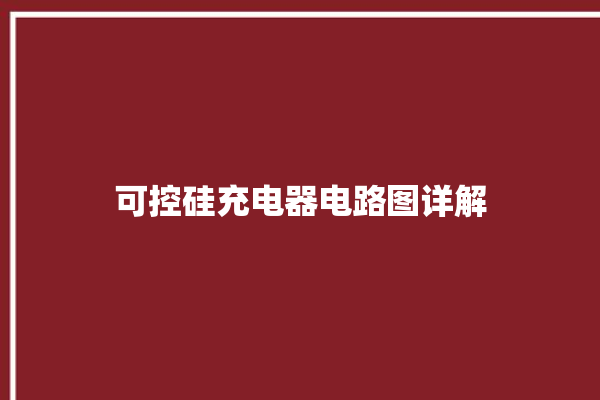 可控硅充电器电路图详解